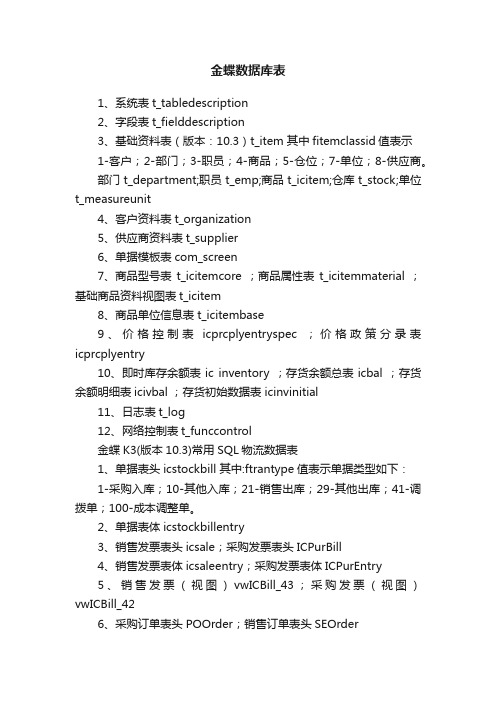 金蝶数据库表

1、系统表 t_tabledescription

2、字段表 t_fielddescription

3、基础资料表（版本：10.3）t_item 其中 fitemclassid 值表示

1-客户；2-部门；3-职员；4-商品；5-仓位；7-单位；8-供应商。

部门 t_department;职员 t_emp;商品 t_icitem;仓库 t_stock;单位 t_measureunit

4、客户资料表 t_organization

5、供应商资料表 t_supplier

6、单据模板表 com_screen

7、商品型号表 t_icitemcore ；商品属性表 t_icitemmaterial ；基础商品资料视图表 t_icitem

8、商品单位信息表 t_icitembase

9、价格控制表 icprcplyentryspec ；价格政策分录表 icprcplyentry

10、即时库存余额表 ic inventory ；存货余额总表 icbal ；存货余额明细表 icivbal ；存货初始数据表 icinvinitial

11、日志表 t_log

12、网络控制表 t_funccontrol

金蝶 K3(版本 10.3)常用 SQL 物流数据表

1、单据表头 icstockbill 其中:ftrantype 值表示单据类型如下：

1-采购入库；10-其他入库；21-销售出库；29-其他出库；41-调拨单；100-成本调整单。

2、单据表体 icstockbillentry

3、销售发票表头 icsale；采购发票表头 ICPurBill

4、销售发票表体 icsaleentry；采购发票表体 ICPurEntry

5、销售发票（视图）vwICBill_43；采购发票（视图）vwICBill_42

6、采购订单表头 POOrder；销售订单表头 SEOrder